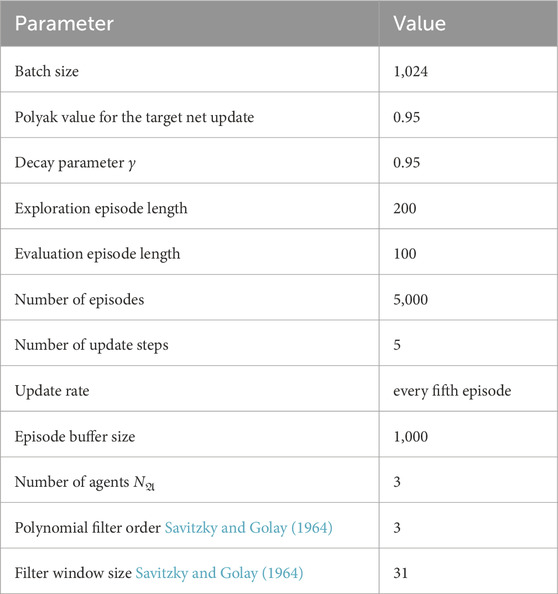 | Parameter | Value |
|---|---|
| Batch size | 1,024 |
| Polyak value for the target net update | 0.95 |
| Decay parameter $\gamma$ | 0.95 |
| Exploration episode length | 200 |
| Evaluation episode length | 100 |
| Number of episodes | 5,000 |
| Number of update steps | 5 |
| Update rate | every fifth episode |
| Episode buffer size | 1,000 |
| Number of agents $N_{\mathfrak{A}}$ | 3 |
| Polynomial filter order Savitzky and Golay (1964) | 3 |
| Filter window size Savitzky and Golay (1964) | 31 |